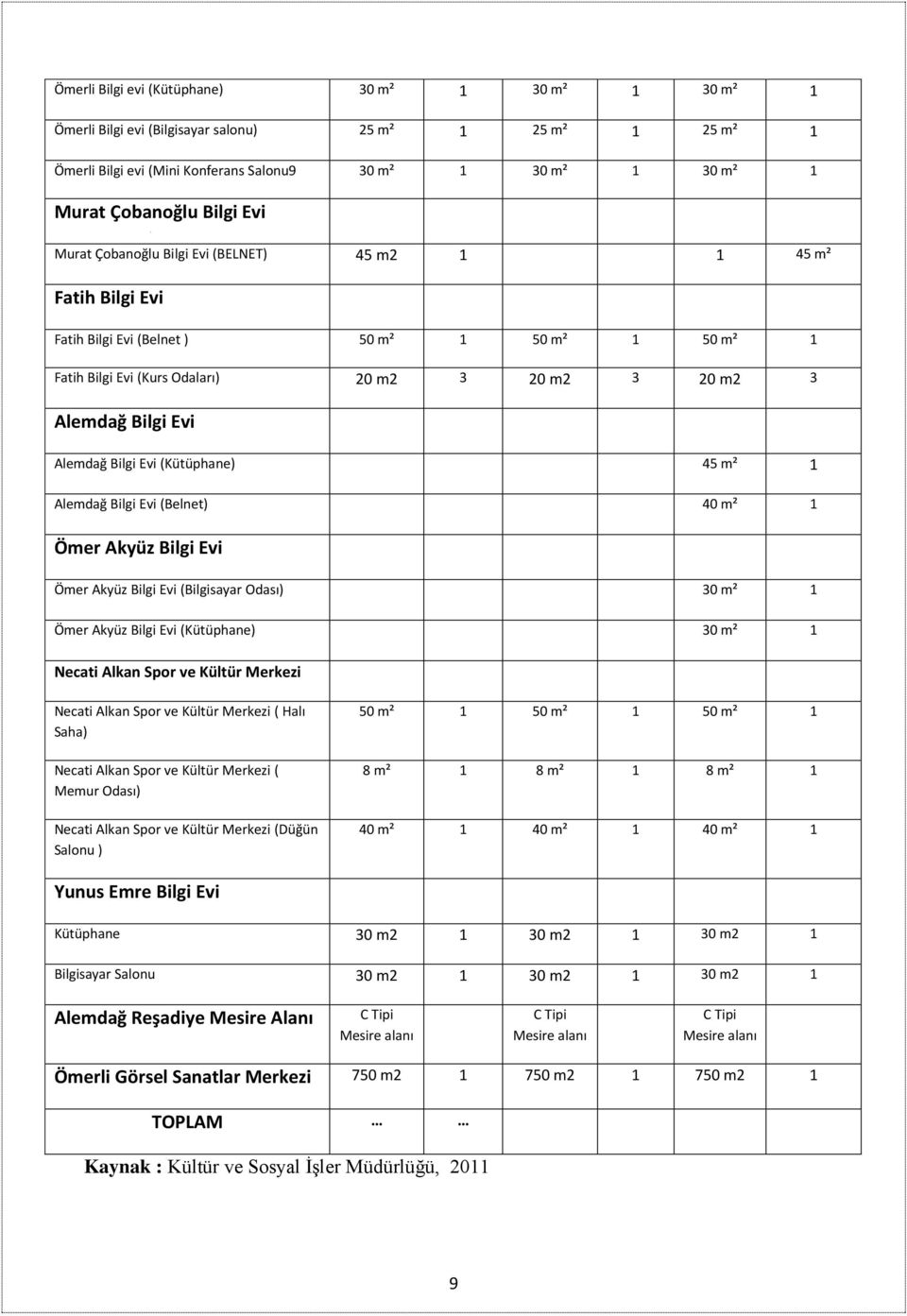 | | | | | | | |
|---|---|---|---|---|---|---|
| Ömerli Bilgi evi (Kütüphane) | 30 m² | 1 | 30 m² | 1 | 30 m² | 1 |
| Ömerli Bilgi evi (Bilgisayar salonu) | 25 m² | 1 | 25 m² | 1 | 25 m² | 1 |
| Ömerli Bilgi evi (Mini Konferans Salonu9 | 30 m² | 1 | 30 m² | 1 | 30 m² | 1 |
| Murat Çobanoğlu Bilgi Evi | | | | | | |
| Murat Çobanoğlu Bilgi Evi (BELNET) | 45 m2 | 1 | | 1 | 45 m² | |
| Fatih Bilgi Evi | | | | | | |
| Fatih Bilgi Evi (Belnet ) | 50 m² | 1 | 50 m² | 1 | 50 m² | 1 |
| Fatih Bilgi Evi (Kurs Odaları) | 20 m2 | 3 | 20 m2 | 3 | 20 m2 | 3 |
| Alemdağ Bilgi Evi | | | | | | |
| Alemdağ Bilgi Evi (Kütüphane) | | | | | 45 m² | 1 |
| Alemdağ Bilgi Evi (Belnet) | | | | | 40 m² | 1 |
| Ömer Akyüz Bilgi Evi | | | | | | |
| Ömer Akyüz Bilgi Evi (Bilgisayar Odası) | | | | | 30 m² | 1 |
| Ömer Akyüz Bilgi Evi (Kütüphane) | | | | | 30 m² | 1 |
| Necati Alkan Spor ve Kültür Merkezi | | | | | | |
| Necati Alkan Spor ve Kültür Merkezi ( Halı Saha) | 50 m² | 1 | 50 m² | 1 | 50 m² | 1 |
| Necati Alkan Spor ve Kültür Merkezi ( Memur Odası) | 8 m² | 1 | 8 m² | 1 | 8 m² | 1 |
| Necati Alkan Spor ve Kültür Merkezi (Düğün Salonu ) | 40 m² | 1 | 40 m² | 1 | 40 m² | 1 |
| Yunus Emre Bilgi Evi | | | | | | |
| Kütüphane | 30 m2 | 1 | 30 m2 | 1 | 30 m2 | 1 |
| Bilgisayar Salonu | 30 m2 | 1 | 30 m2 | 1 | 30 m2 | 1 |
| Alemdağ Reşadiye Mesire Alanı | C Tipi Mesire alanı | | C Tipi Mesire alanı | | C Tipi Mesire alanı | |
| Ömerli Görsel Sanatlar Merkezi | 750 m2 | 1 | 750 m2 | 1 | 750 m2 | 1 |
| TOPLAM | … | … | | | | |

Kaynak : Kültür ve Sosyal İşler Müdürlüğü, 2011

9